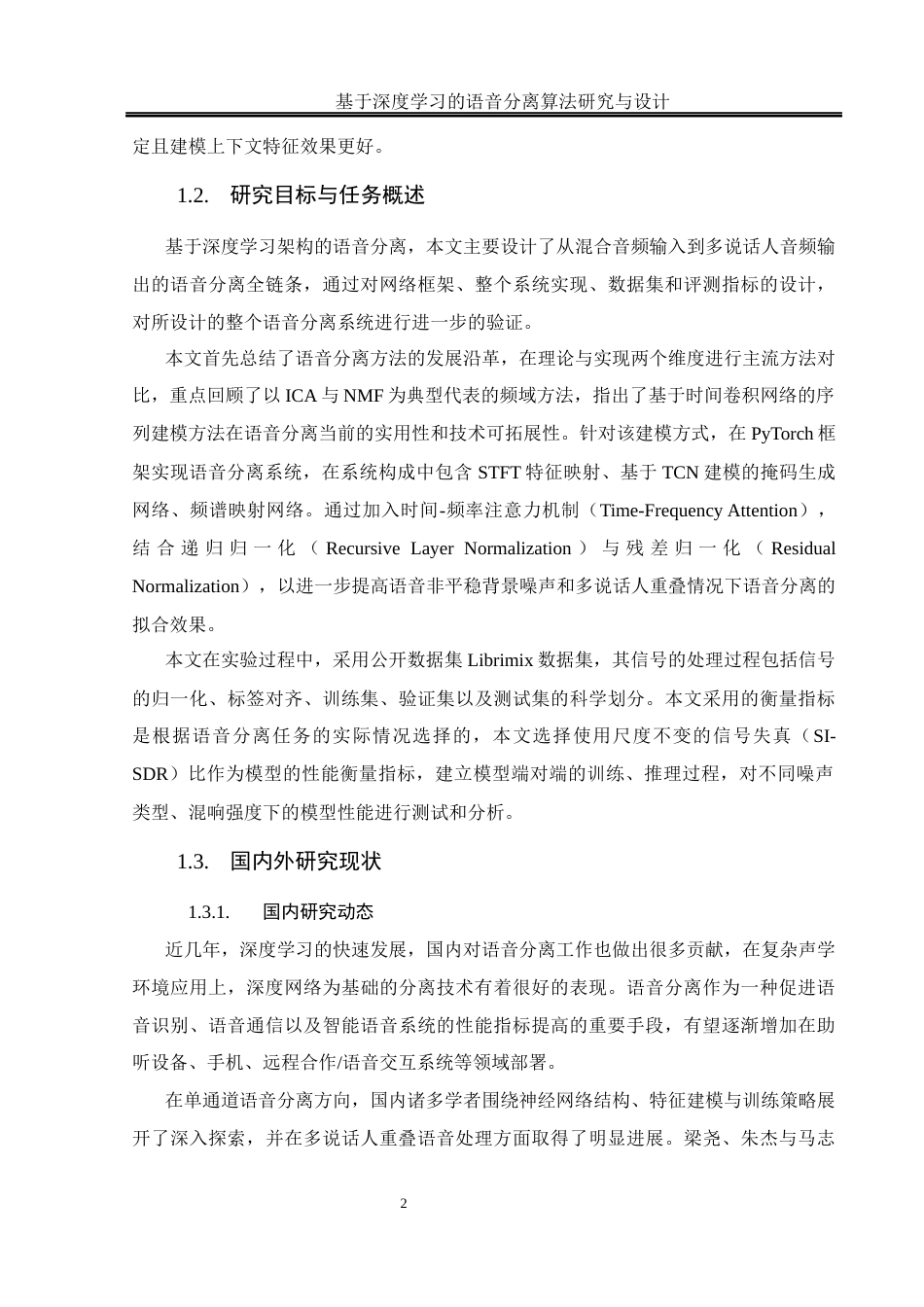 基于深度学习的语音分离算法研究与设计

定且建模上下文特征效果更好。

1.2. 研究目标与任务概述

基于深度学习架构的语音分离，本文主要设计了从混合音频输入到多说话人音频输出的语音分离全链条，通过对网络框架、整个系统实现、数据集和评测指标的设计，对所设计的整个语音分离系统进行进一步的验证。

本文首先总结了语音分离方法的发展沿革，在理论与实现两个维度进行主流方法对比，重点回顾了以 ICA 与 NMF 为典型代表的频域方法，指出了基于时间卷积网络的序列建模方法在语音分离当前的实用性和技术可拓展性。针对该建模方式，在 PyTorch 框架实现语音分离系统，在系统构成中包含 STFT 特征映射、基于 TCN 建模的掩码生成网络、频谱映射网络。通过加入时间-频率注意力机制（Time-Frequency Attention），结合递归归一化（Recursive Layer Normalization）与残差归一化（Residual Normalization），以进一步提高语音非平稳背景噪声和多说话人重叠情况下语音分离的拟合效果。

本文在实验过程中，采用公开数据集 Librimix 数据集，其信号的处理过程包括信号的归一化、标签对齐、训练集、验证集以及测试集的科学划分。本文采用的衡量指标是根据语音分离任务的实际情况选择的，本文选择使用尺度不变的信号失真（SI-SDR）比作为模型的性能衡量指标，建立模型端对端的训练、推理过程，对不同噪声类型、混响强度下的模型性能进行测试和分析。

1.3. 国内外研究现状

1.3.1. 国内研究动态

近几年，深度学习的快速发展，国内对语音分离工作也做出很多贡献，在复杂声学环境应用上，深度网络为基础的分离技术有着很好的表现。语音分离作为一种促进语音识别、语音通信以及智能语音系统的性能指标提高的重要手段，有望逐渐增加在助听设备、手机、远程合作/语音交互系统等领域部署。

在单通道语音分离方向，国内诸多学者围绕神经网络结构、特征建模与训练策略展开了深入探索，并在多说话人重叠语音处理方面取得了明显进展。梁尧、朱杰与马志

2